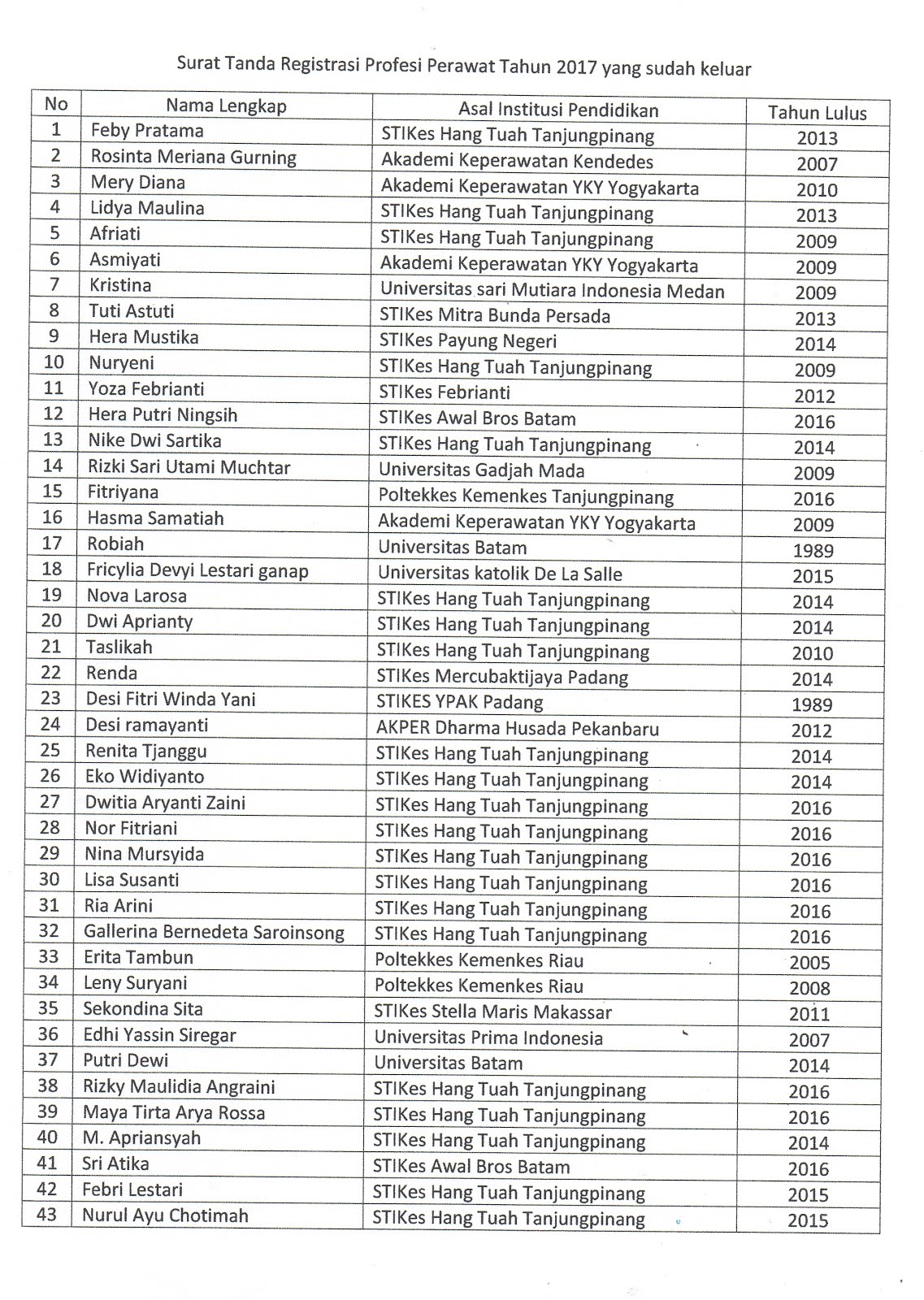 Surat Tanda Registrasi Profesi Perawat Tahun 2017 yang sudah keluar

| No | Nama Lengkap | Asal Institusi Pendidikan | Tahun Lulus |
|---|---|---|---|
| 1 | Feby Pratama | STIKes Hang Tuah Tanjungpinang | 2013 |
| 2 | Rosinta Meriana Gurning | Akademi Keperawatan Kendedes | 2007 |
| 3 | Mery Diana | Akademi Keperawatan YKY Yogyakarta | 2010 |
| 4 | Lidya Maulina | STIKes Hang Tuah Tanjungpinang | 2013 |
| 5 | Afriati | STIKes Hang Tuah Tanjungpinang | 2009 |
| 6 | Asmiyati | Akademi Keperawatan YKY Yogyakarta | 2009 |
| 7 | Kristina | Universitas sari Mutiara Indonesia Medan | 2009 |
| 8 | Tuti Astuti | STIKes Mitra Bunda Persada | 2013 |
| 9 | Hera Mustika | STIKes Payung Negeri | 2014 |
| 10 | Nuryeni | STIKes Hang Tuah Tanjungpinang | 2009 |
| 11 | Yoza Febrianti | STIKes Febrianti | 2012 |
| 12 | Hera Putri Ningsih | STIKes Awal Bros Batam | 2016 |
| 13 | Nike Dwi Sartika | STIKes Hang Tuah Tanjungpinang | 2014 |
| 14 | Rizki Sari Utami Muchtar | Universitas Gadjah Mada | 2009 |
| 15 | Fitriyana | Poltekkes Kemenkes Tanjungpinang | 2016 |
| 16 | Hasma Samatiah | Akademi Keperawatan YKY Yogyakarta | 2009 |
| 17 | Robiah | Universitas Batam | 1989 |
| 18 | Fricylia Devyi Lestari ganap | Universitas katolik De La Salle | 2015 |
| 19 | Nova Larosa | STIKes Hang Tuah Tanjungpinang | 2014 |
| 20 | Dwi Aprianty | STIKes Hang Tuah Tanjungpinang | 2014 |
| 21 | Taslikah | STIKes Hang Tuah Tanjungpinang | 2010 |
| 22 | Renda | STIKes Mercubaktijaya Padang | 2014 |
| 23 | Desi Fitri Winda Yani | STIKES YPAK Padang | 1989 |
| 24 | Desi ramayanti | AKPER Dharma Husada Pekanbaru | 2012 |
| 25 | Renita Tjanggu | STIKes Hang Tuah Tanjungpinang | 2014 |
| 26 | Eko Widiyanto | STIKes Hang Tuah Tanjungpinang | 2014 |
| 27 | Dwitia Aryanti Zaini | STIKes Hang Tuah Tanjungpinang | 2016 |
| 28 | Nor Fitriani | STIKes Hang Tuah Tanjungpinang | 2016 |
| 29 | Nina Mursyida | STIKes Hang Tuah Tanjungpinang | 2016 |
| 30 | Lisa Susanti | STIKes Hang Tuah Tanjungpinang | 2016 |
| 31 | Ria Arini | STIKes Hang Tuah Tanjungpinang | 2016 |
| 32 | Gallerina Bernedeta Saroinsong | STIKes Hang Tuah Tanjungpinang | 2016 |
| 33 | Erita Tambun | Poltekkes Kemenkes Riau | 2005 |
| 34 | Leny Suryani | Poltekkes Kemenkes Riau | 2008 |
| 35 | Sekondina Sita | STIKes Stella Maris Makassar | 2011 |
| 36 | Edhi Yassin Siregar | Universitas Prima Indonesia | 2007 |
| 37 | Putri Dewi | Universitas Batam | 2014 |
| 38 | Rizky Maulidia Angraini | STIKes Hang Tuah Tanjungpinang | 2016 |
| 39 | Maya Tirta Arya Rossa | STIKes Hang Tuah Tanjungpinang | 2016 |
| 40 | M. Apriansyah | STIKes Hang Tuah Tanjungpinang | 2014 |
| 41 | Sri Atika | STIKes Awal Bros Batam | 2016 |
| 42 | Febri Lestari | STIKes Hang Tuah Tanjungpinang | 2015 |
| 43 | Nurul Ayu Chotimah | STIKes Hang Tuah Tanjungpinang | 2015 |